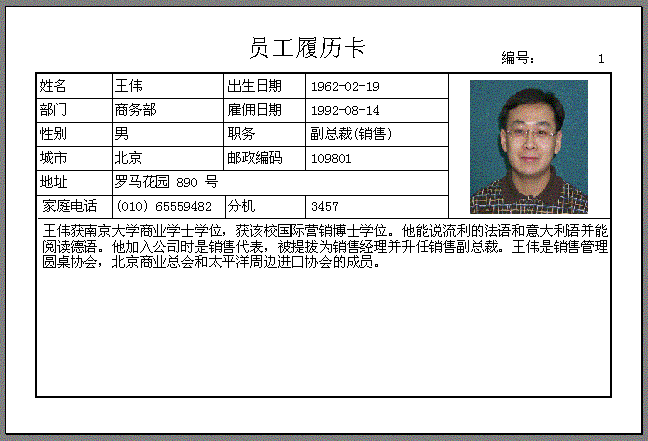 员工履历卡

编号： 1

| 姓名 | 王伟 | 出生日期 | 1962-02-19 |
|---|---|---|---|
| 部门 | 商务部 | 雇佣日期 | 1992-08-14 |
| 性别 | 男 | 职务 | 副总裁(销售) |
| 城市 | 北京 | 邮政编码 | 109801 |
| 地址 | 罗马花园 890 号 | | |
| 家庭电话 | (010) 65559482 | 分机 | 3457 |

王伟获南京大学商业学士学位，获该校国际营销博士学位。他能说流利的法语和意大利语并能阅读德语。他加入公司时是销售代表，被提拔为销售经理并升任销售副总裁。王伟是销售管理圆桌协会，北京商业总会和太平洋周边进口协会的成员。